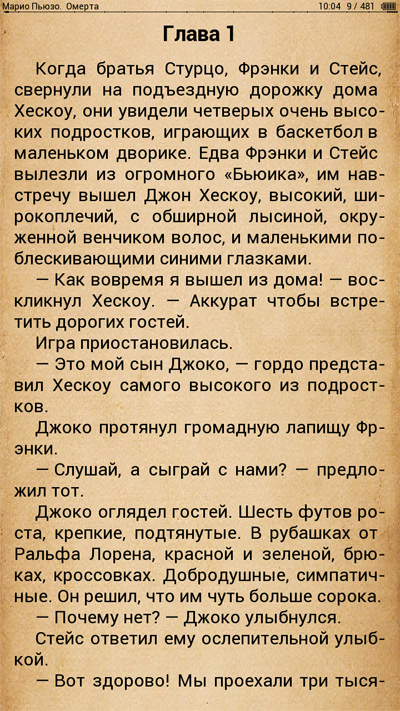 Марио Пьюзо. Омерта 10:04 9 / 481

Глава 1

Когда братья Стурцо, Фрэнки и Стейс, свернули на подъездную дорожку дома Хескоу, они увидели четверых очень высоких подростков, играющих в баскетбол в маленьком дворике. Едва Фрэнки и Стейс вылезли из огромного «Бьюика», им навстречу вышел Джон Хескоу, высокий, широкоплечий, с обширной лысиной, окруженной венчиком волос, и маленькими поблескивающими синими глазками.

— Как вовремя я вышел из дома! — воскликнул Хескоу. — Аккурат чтобы встретить дорогих гостей.

Игра приостановилась.

— Это мой сын Джоко, — гордо представил Хескоу самого высокого из подростков.

Джоко протянул громадную лапищу Фрэнки.

— Слушай, а сыграй с нами? — предложил тот.

Джоко оглядел гостей. Шесть футов роста, крепкие, подтянутые. В рубашках от Ральфа Лорена, красной и зеленой, брюках, кроссовках. Добродушные, симпатичные. Он решил, что им чуть больше сорока.

— Почему нет? — Джоко улыбнулся.

Стейс ответил ему ослепительной улыбкой.

— Вот здорово! Мы проехали три тыся-